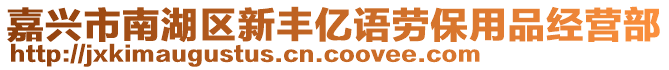 嘉兴市南湖区新丰亿语劳保用品经营部
http://jxkimaugustus.cn.coovee.com